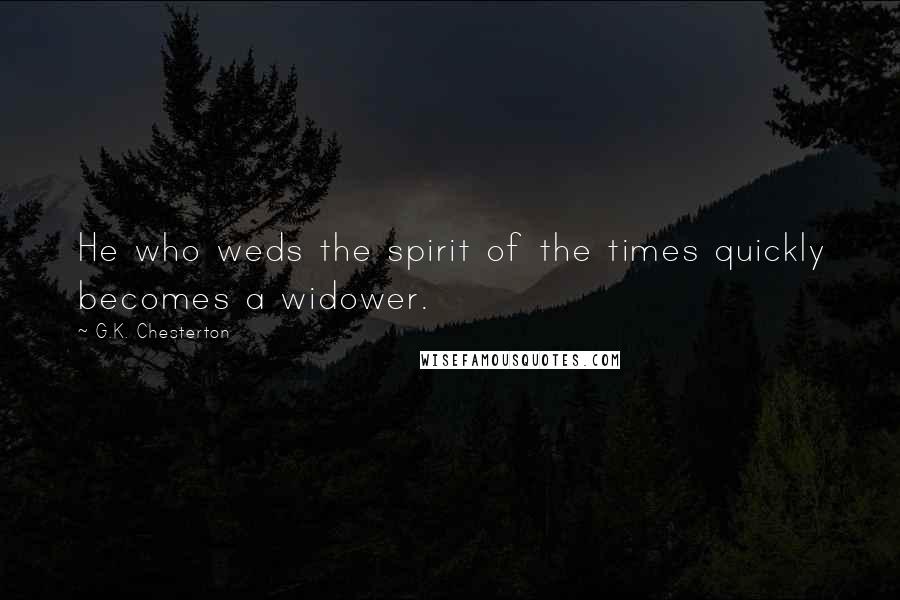 He who weds the spirit of the times quickly becomes a widower.

~ G.K. Chesterton

WISEFAMOUSQUOTES.COM